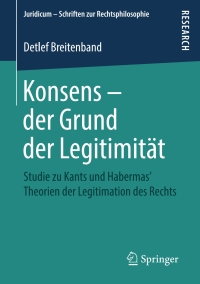 Juridicum – Schriften zur Rechtsphilosophie

RESEARCH

Detlef Breitenband

Konsens – der Grund der Legitimität

Studie zu Kants und Habermas' Theorien der Legitimation des Rechts

Springer